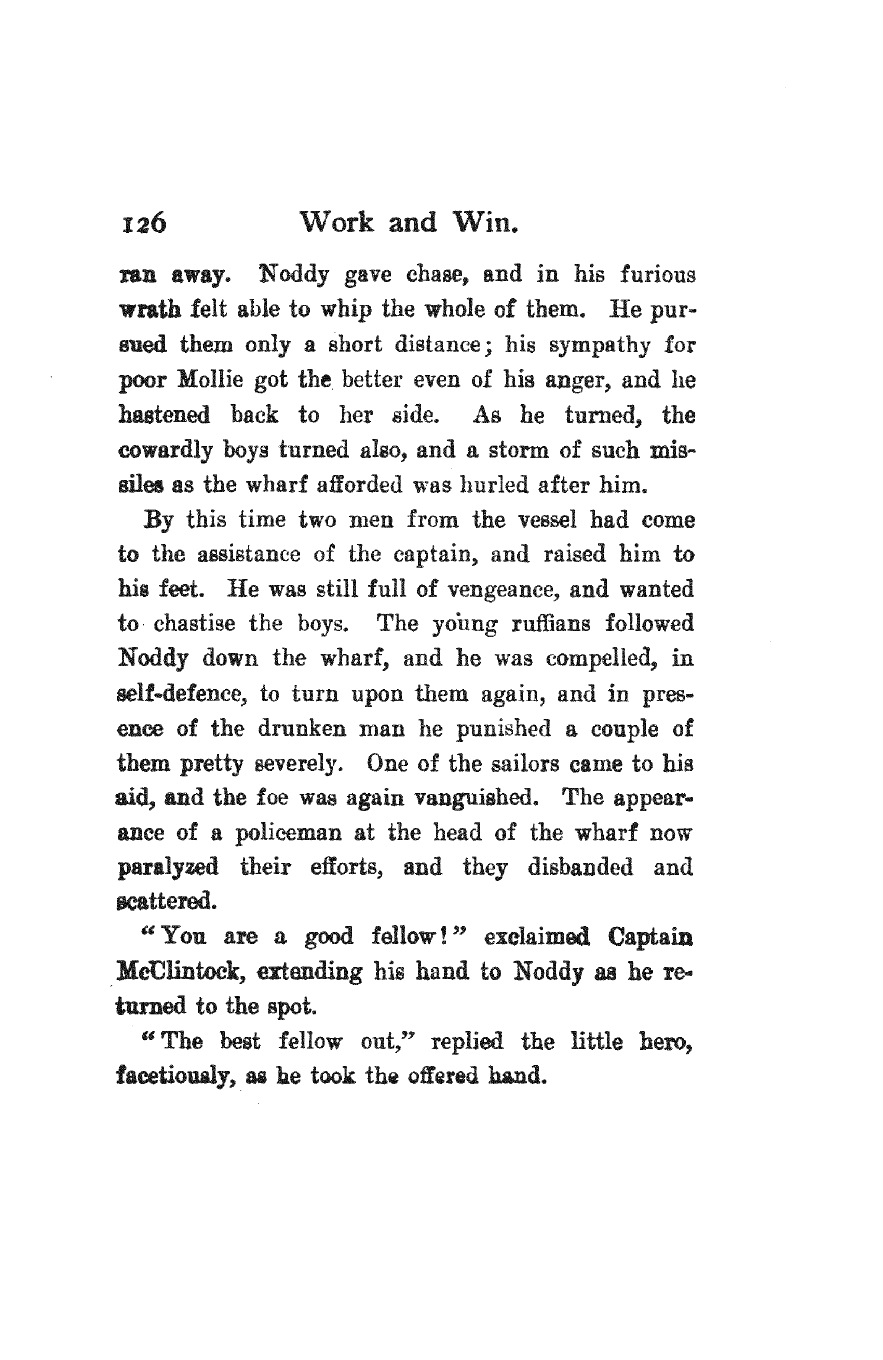 126 Work and Win.

ran away. Noddy gave chase, and in his furious wrath felt able to whip the whole of them. He pursued them only a short distance; his sympathy for poor Mollie got the better even of his anger, and he hastened back to her side. As he turned, the cowardly boys turned also, and a storm of such missiles as the wharf afforded was hurled after him.

By this time two men from the vessel had come to the assistance of the captain, and raised him to his feet. He was still full of vengeance, and wanted to chastise the boys. The young ruffians followed Noddy down the wharf, and he was compelled, in self-defence, to turn upon them again, and in presence of the drunken man he punished a couple of them pretty severely. One of the sailors came to his aid, and the foe was again vanguished. The appearance of a policeman at the head of the wharf now paralyzed their efforts, and they disbanded and scattered.

"You are a good fellow!" exclaimed Captain McClintock, extending his hand to Noddy as he returned to the spot.

"The best fellow out," replied the little hero, facetiously, as he took the offered hand.